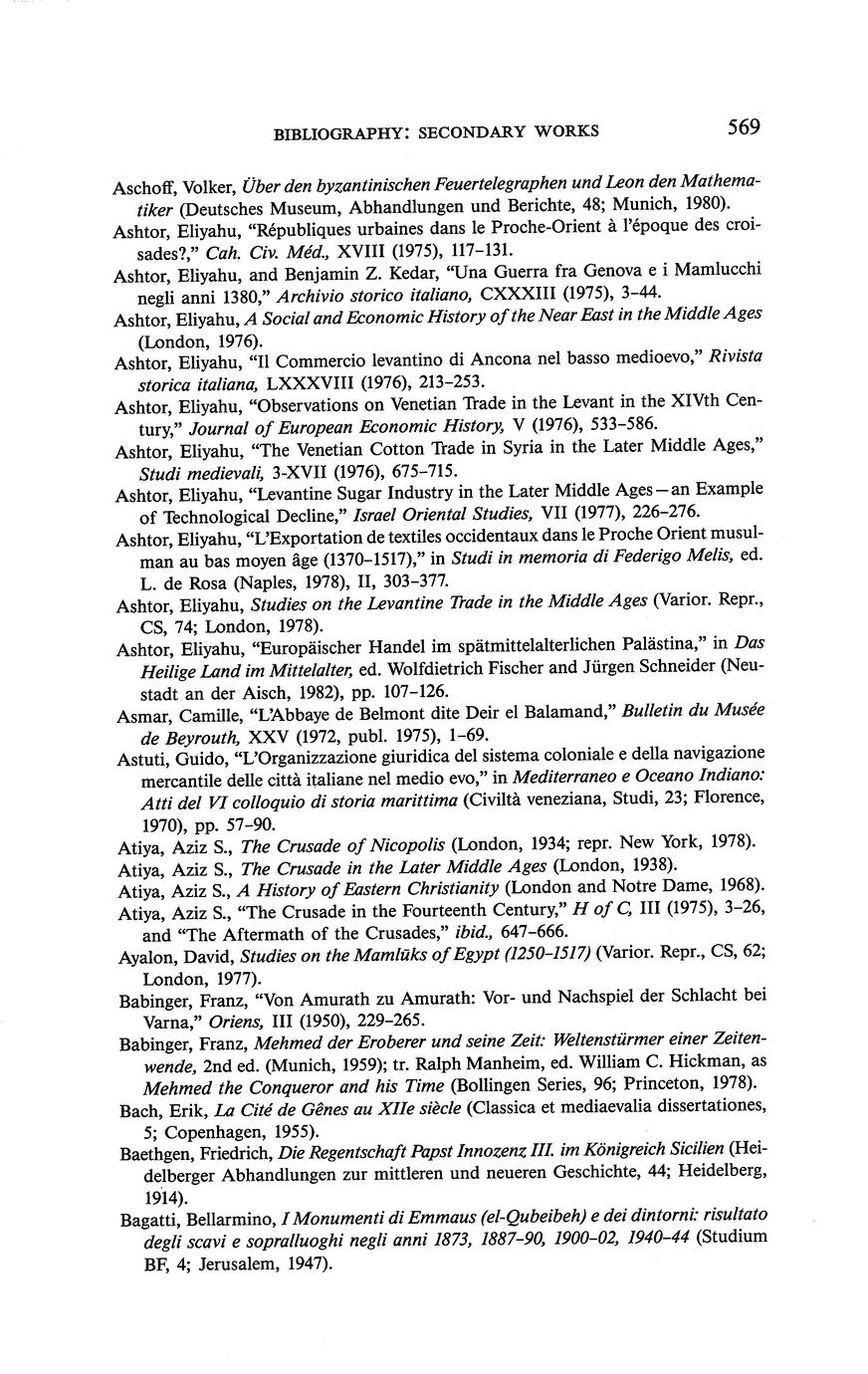 BIBLIOGRAPHY: SECONDARY WORKS 569

Aschoff, Volker, Über den byzantinischen Feuertelegraphen und Leon den Mathematiker (Deutsches Museum, Abhandlungen und Berichte, 48; Munich, 1980).

Ashtor, Eliyahu, "Républiques urbaines dans le Proche-Orient à l'époque des croisades?," Cah. Civ. Méd., XVIII (1975), 117–131.

Ashtor, Eliyahu, and Benjamin Z. Kedar, "Una Guerra fra Genova e i Mamlucchi negli anni 1380," Archivio storico italiano, CXXXIII (1975), 3–44.

Ashtor, Eliyahu, A Social and Economic History of the Near East in the Middle Ages (London, 1976).

Ashtor, Eliyahu, "Il Commercio levantino di Ancona nel basso medioevo," Rivista storica italiana, LXXXVIII (1976), 213–253.

Ashtor, Eliyahu, "Observations on Venetian Trade in the Levant in the XIVth Century," Journal of European Economic History, V (1976), 533–586.

Ashtor, Eliyahu, "The Venetian Cotton Trade in Syria in the Later Middle Ages," Studi medievali, 3-XVII (1976), 675–715.

Ashtor, Eliyahu, "Levantine Sugar Industry in the Later Middle Ages—an Example of Technological Decline," Israel Oriental Studies, VII (1977), 226–276.

Ashtor, Eliyahu, "L'Exportation de textiles occidentaux dans le Proche Orient musulman au bas moyen âge (1370–1517)," in Studi in memoria di Federigo Melis, ed. L. de Rosa (Naples, 1978), II, 303–377.

Ashtor, Eliyahu, Studies on the Levantine Trade in the Middle Ages (Varior. Repr., CS, 74; London, 1978).

Ashtor, Eliyahu, "Europäischer Handel im spätmittelalterlichen Palästina," in Das Heilige Land im Mittelalter, ed. Wolfdietrich Fischer and Jürgen Schneider (Neustadt an der Aisch, 1982), pp. 107–126.

Asmar, Camille, "L'Abbaye de Belmont dite Deir el Balamand," Bulletin du Musée de Beyrouth, XXV (1972, publ. 1975), 1–69.

Astuti, Guido, "L'Organizzazione giuridica del sistema coloniale e della navigazione mercantile delle città italiane nel medio evo," in Mediterraneo e Oceano Indiano: Atti del VI colloquio di storia marittima (Civiltà veneziana, Studi, 23; Florence, 1970), pp. 57–90.

Atiya, Aziz S., The Crusade of Nicopolis (London, 1934; repr. New York, 1978).

Atiya, Aziz S., The Crusade in the Later Middle Ages (London, 1938).

Atiya, Aziz S., A History of Eastern Christianity (London and Notre Dame, 1968).

Atiya, Aziz S., "The Crusade in the Fourteenth Century," H of C, III (1975), 3–26, and "The Aftermath of the Crusades," ibid., 647–666.

Ayalon, David, Studies on the Mamlūks of Egypt (1250–1517) (Varior. Repr., CS, 62; London, 1977).

Babinger, Franz, "Von Amurath zu Amurath: Vor- und Nachspiel der Schlacht bei Varna," Oriens, III (1950), 229–265.

Babinger, Franz, Mehmed der Eroberer und seine Zeit: Weltenstürmer einer Zeitenwende, 2nd ed. (Munich, 1959); tr. Ralph Manheim, ed. William C. Hickman, as Mehmed the Conqueror and his Time (Bollingen Series, 96; Princeton, 1978).

Bach, Erik, La Cité de Gênes au XIIe siècle (Classica et mediaevalia dissertationes, 5; Copenhagen, 1955).

Baethgen, Friedrich, Die Regentschaft Papst Innozenz III. im Königreich Sicilien (Heidelberger Abhandlungen zur mittleren und neueren Geschichte, 44; Heidelberg, 1914).

Bagatti, Bellarmino, I Monumenti di Emmaus (el-Qubeibeh) e dei dintorni: risultato degli scavi e sopralluoghi negli anni 1873, 1887–90, 1900–02, 1940–44 (Studium BF, 4; Jerusalem, 1947).